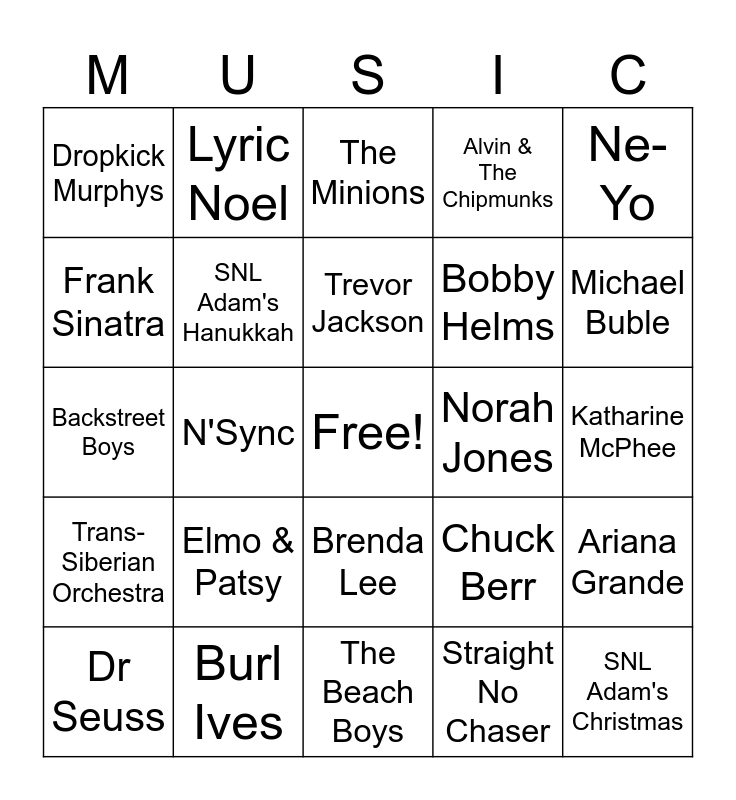 | M | U | S | I | C |
|---|---|---|---|---|
| Dropkick Murphys | Lyric Noel | The Minions | Alvin & The Chipmunks | Ne-Yo |
| Frank Sinatra | SNL Adam's Hanukkah | Trevor Jackson | Bobby Helms | Michael Buble |
| Backstreet Boys | N'Sync | Free! | Norah Jones | Katharine McPhee |
| Trans-Siberian Orchestra | Elmo & Patsy | Brenda Lee | Chuck Berr | Ariana Grande |
| Dr Seuss | Burl Ives | The Beach Boys | Straight No Chaser | SNL Adam's Christmas |